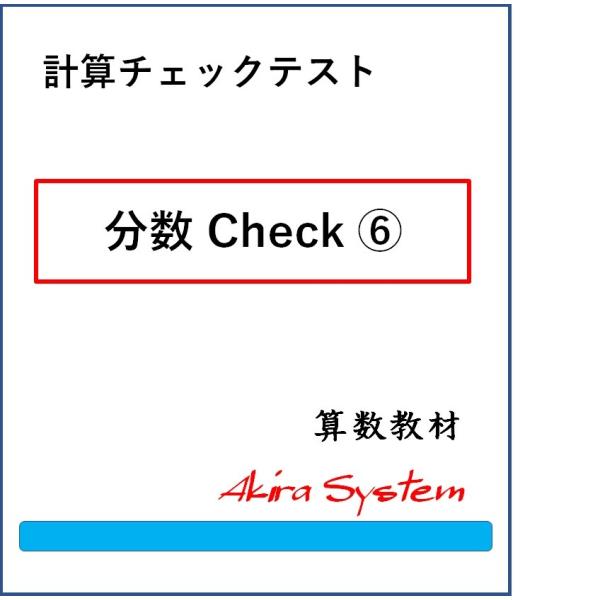 計算チェックテスト

分数 Check ⑥

算数教材

Akira System